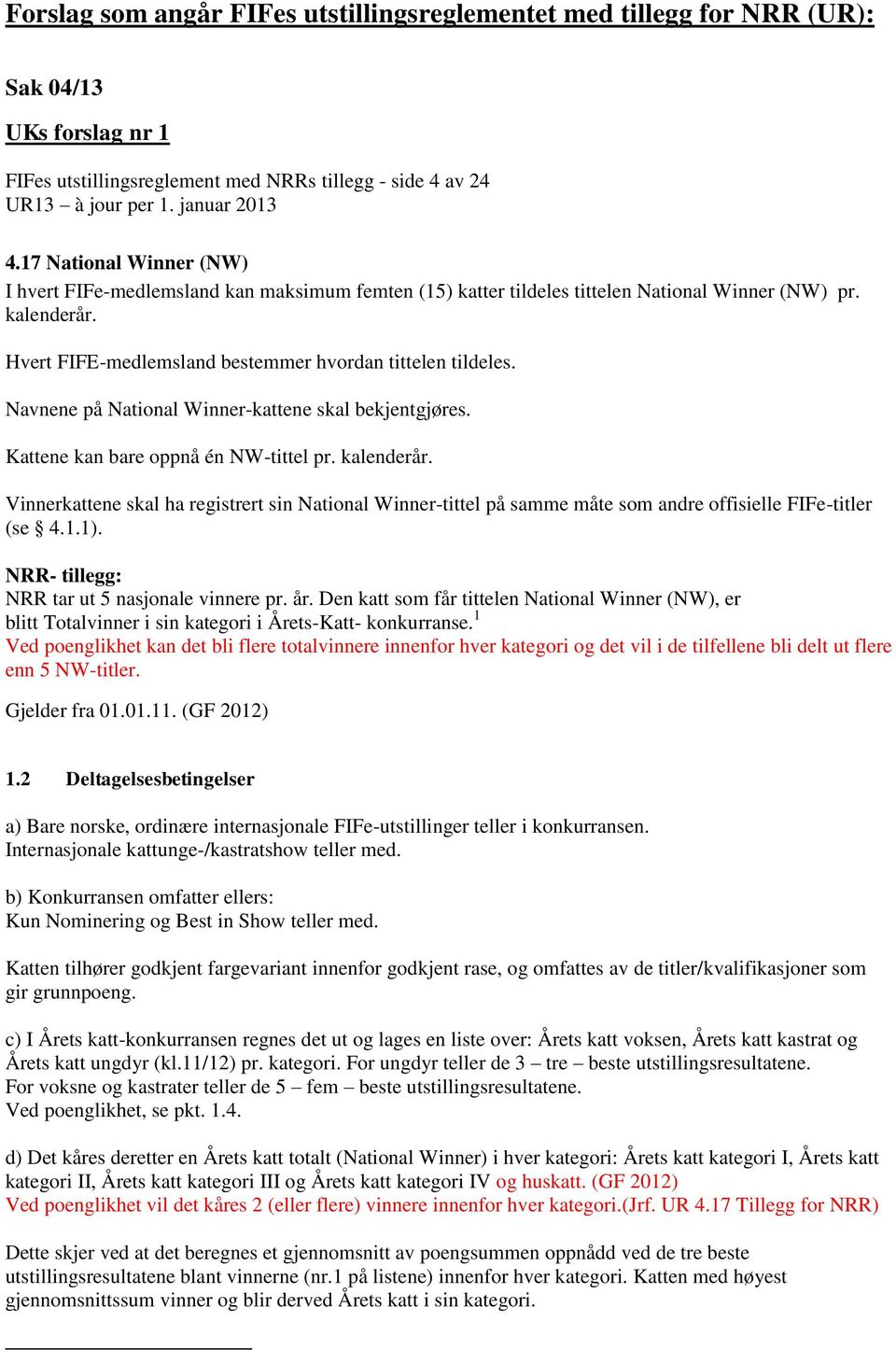 Forslag som angår FIFes utstillingsreglementet med tillegg for NRR (UR):

Sak 04/13

UKs forslag nr 1

FIFes utstillingsreglement med NRRs tillegg - side 4 av 24
UR13 – à jour per 1. januar 2013

4.17 National Winner (NW)
I hvert FIFe-medlemsland kan maksimum femten (15) katter tildeles tittelen National Winner (NW) pr. kalenderår.

Hvert FIFE-medlemsland bestemmer hvordan tittelen tildeles.

Navnene på National Winner-kattene skal bekjentgjøres.

Kattene kan bare oppnå én NW-tittel pr. kalenderår.

Vinnerkattene skal ha registrert sin National Winner-tittel på samme måte som andre offisielle FIFe-titler (se § 4.1.1).

NRR- tillegg:
NRR tar ut 5 nasjonale vinnere pr. år. Den katt som får tittelen National Winner (NW), er blitt Totalvinner i sin kategori i Årets-Katt- konkurranse.$^1$
Ved poenglikhet kan det bli flere totalvinnere innenfor hver kategori og det vil i de tilfellene bli delt ut flere enn 5 NW-titler.

Gjelder fra 01.01.11. (GF 2012)

1.2 Deltagelsesbetingelser

a) Bare norske, ordinære internasjonale FIFe-utstillinger teller i konkurransen. Internasjonale kattunge-/kastratshow teller med.

b) Konkurransen omfatter ellers:
Kun Nominering og Best in Show teller med.

Katten tilhører godkjent fargevariant innenfor godkjent rase, og omfattes av de titler/kvalifikasjoner som gir grunnpoeng.

c) I Årets katt-konkurransen regnes det ut og lages en liste over: Årets katt voksen, Årets katt kastrat og Årets katt ungdyr (kl.11/12) pr. kategori. For ungdyr teller de 3 – tre – beste utstillingsresultatene.
For voksne og kastrater teller de 5 – fem – beste utstillingsresultatene.
Ved poenglikhet, se pkt. 1.4.

d) Det kåres deretter en Årets katt totalt (National Winner) i hver kategori: Årets katt kategori I, Årets katt kategori II, Årets katt kategori III og Årets katt kategori IV og huskatt. (GF 2012)
Ved poenglikhet vil det kåres 2 (eller flere) vinnere innenfor hver kategori.(Jrf. UR 4.17 Tillegg for NRR)

Dette skjer ved at det beregnes et gjennomsnitt av poengsummen oppnådd ved de tre beste utstillingsresultatene blant vinnerne (nr.1 på listene) innenfor hver kategori. Katten med høyest gjennomsnittssum vinner og blir derved Årets katt i sin kategori.